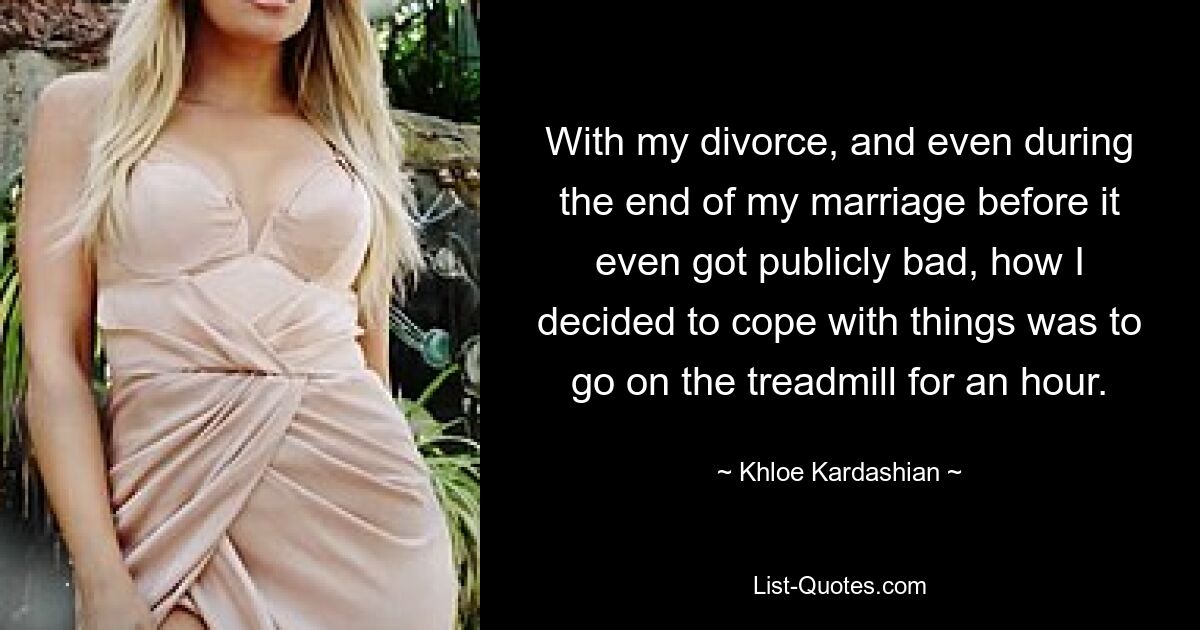 With my divorce, and even during the end of my marriage before it even got publicly bad, how I decided to cope with things was to go on the treadmill for an hour.

~ Khloe Kardashian ~

List-Quotes.com